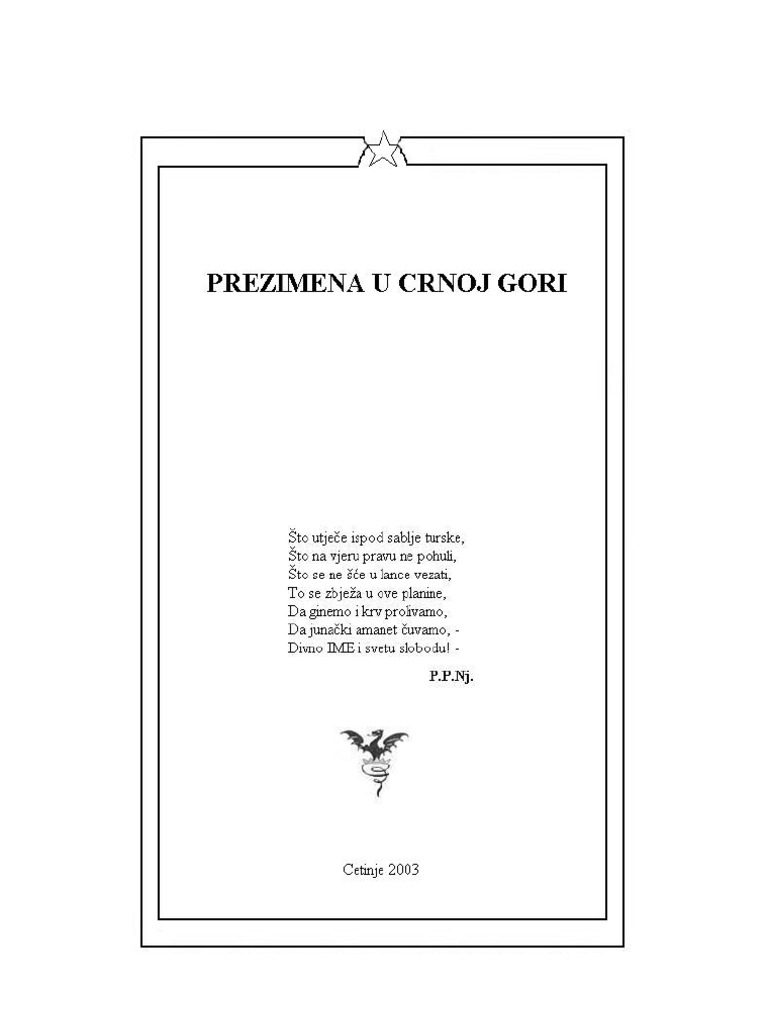 PREZIMENA U CRNOJ GORI

Što utječe ispod sablje turske,
Što na vjeru pravu ne pohuli,
Što se ne šće u lance vezati,
To se zbježa u ove planine,
Da ginemo i krv prolivamo,
Da junački amanet čuvamo, -
Divno IME i svetu slobodu! -

P.P.Nj.

Cetinje 2003